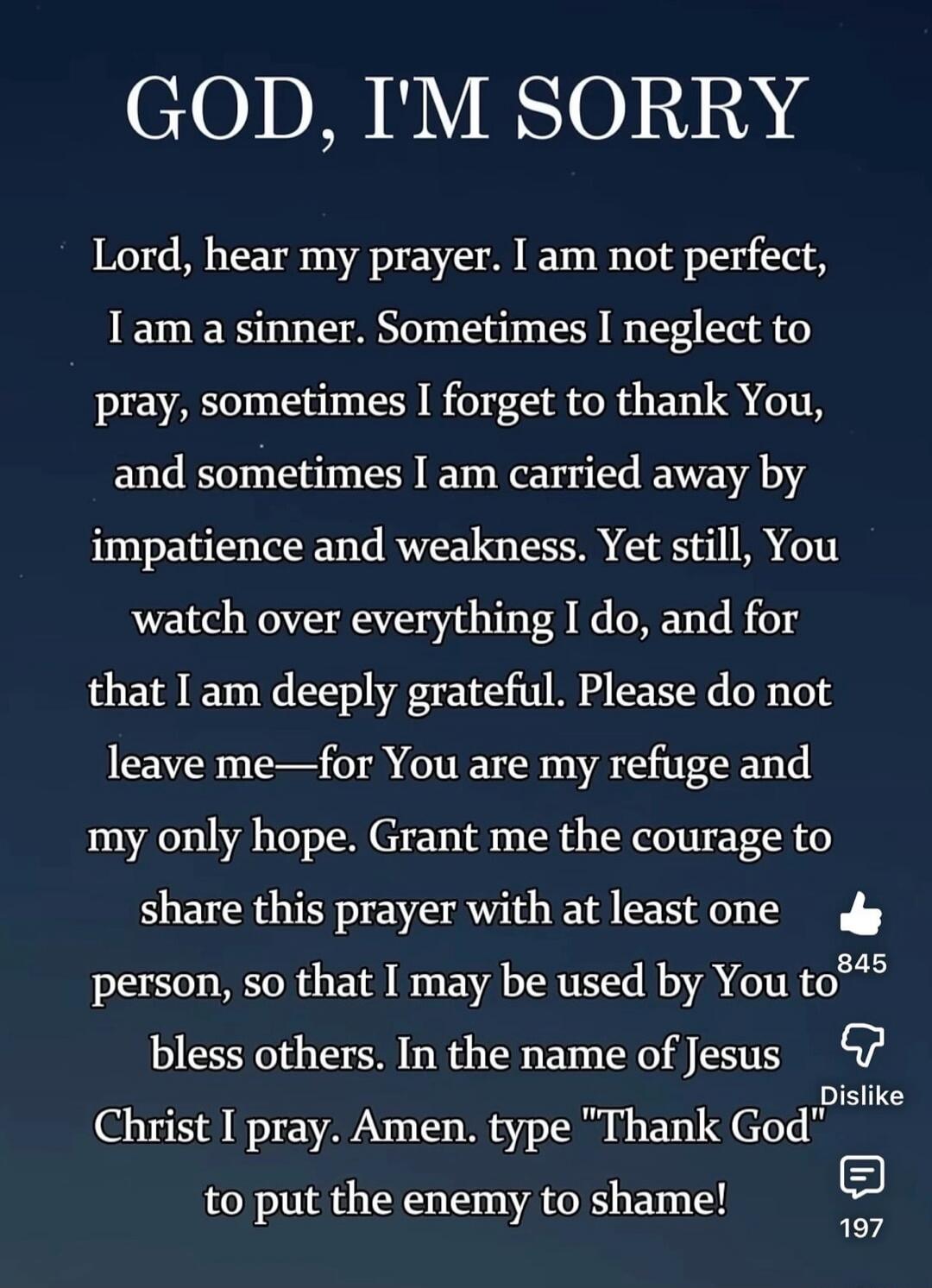 GOD, I'M SORRY

Lord, hear my prayer. I am not perfect, I am a sinner. Sometimes I neglect to pray, sometimes I forget to thank You, and sometimes I am carried away by impatience and weakness. Yet still, You watch over everything I do, and for that I am deeply grateful. Please do not leave me—for You are my refuge and my only hope. Grant me the courage to share this prayer with at least one person, so that I may be used by You to bless others. In the name of Jesus Christ I pray. Amen. type "Thank God" to put the enemy to shame!

845

Dislike

197